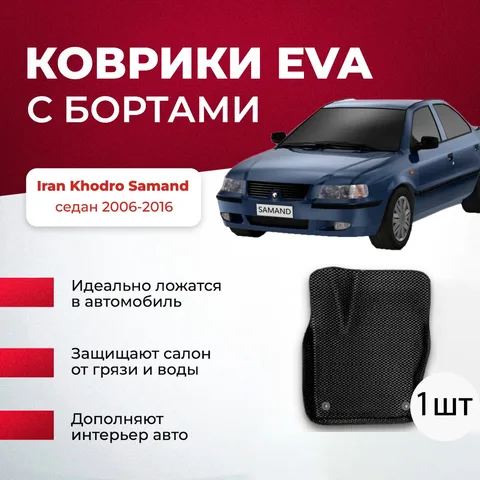 КОВРИКИ EVA
С БОРТАМИ

Iran Khodro Samand
седан 2006-2016

SAMAND

Идеально ложатся в автомобиль

Защищают салон от грязи и воды

Дополняют интерьер авто

1 шт